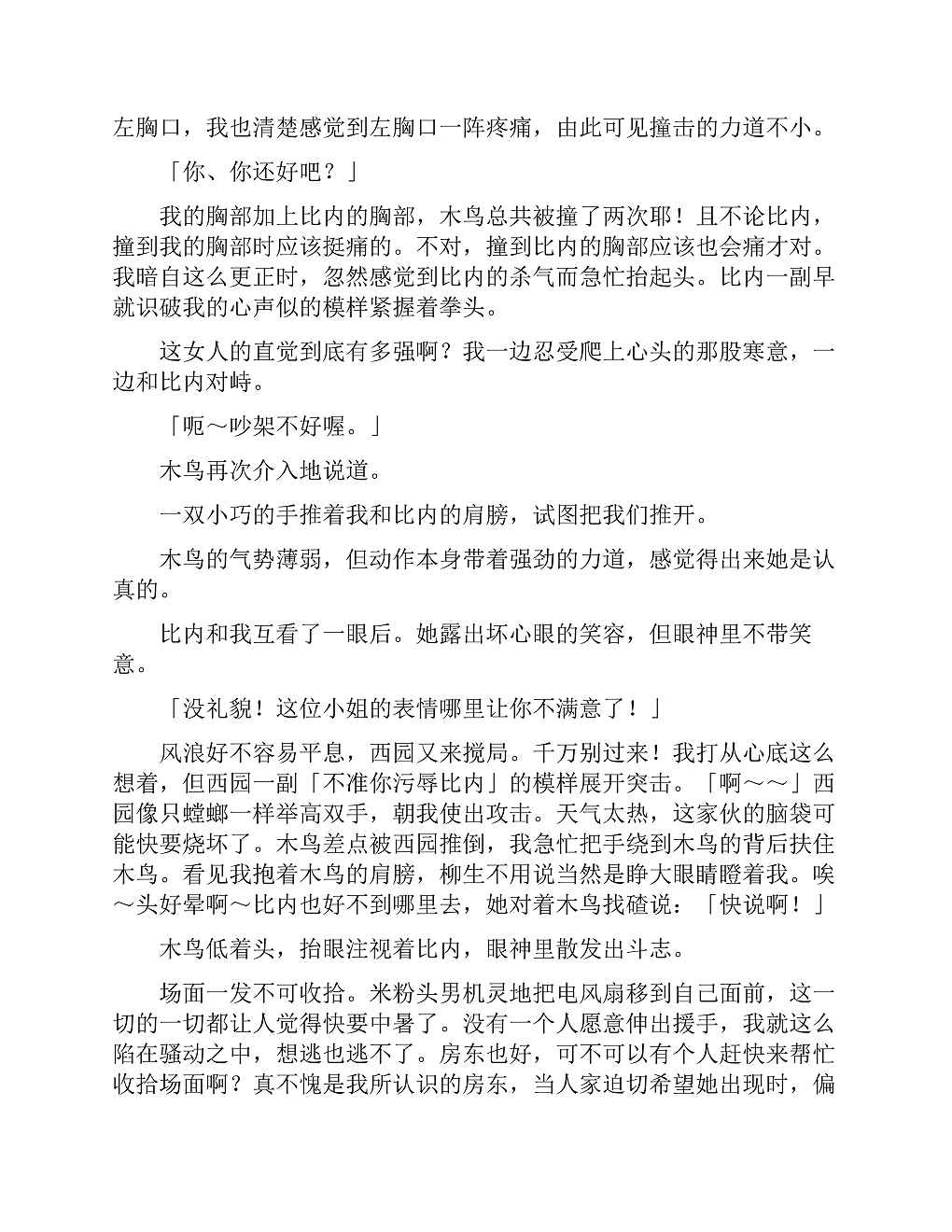 左胸口，我也清楚感觉到左胸口一阵疼痛，由此可见撞击的力道不小。

「你、你还好吧？」

我的胸部加上比内的胸部，木鸟总共被撞了两次耶！且不论比内，撞到我的胸部时应该挺痛的。不对，撞到比内的胸部应该也会痛才对。我暗自这么更正时，忽然感觉到比内的杀气而急忙抬起头。比内一副早就识破我的心声似的模样紧握着拳头。

这女人的直觉到底有多强啊？我一边忍受爬上心头的那股寒意，一边和比内对峙。

「呃～吵架不好喔。」

木鸟再次介入地说道。

一双小巧的手推着我和比内的肩膀，试图把我们推开。

木鸟的气势薄弱，但动作本身带着强劲的力道，感觉得出来她是认真的。

比内和我互看了一眼后。她露出坏心眼的笑容，但眼神里不带笑意。

「没礼貌！这位小姐的表情哪里让你不满意了！」

风浪好不容易平息，西园又来搅局。千万别过来！我打从心底这么想着，但西园一副「不准你污辱比内」的模样展开突击。「啊～～」西园像只螳螂一样举高双手，朝我使出攻击。天气太热，这家伙的脑袋可能快要烧坏了。木鸟差点被西园推倒，我急忙把手绕到木鸟的背后扶住木鸟。看见我抱着木鸟的肩膀，柳生不用说当然是睁大眼睛瞪着我。唉～头好晕啊～比内也好不到哪里去，她对着木鸟找碴说：「快说啊！」

木鸟低着头，抬眼注视着比内，眼神里散发出斗志。

场面一发不可收拾。米粉头男机灵地把电风扇移到自己面前，这一切的一切都让人觉得快要中暑了。没有一个人愿意伸出援手，我就这么陷在骚动之中，想逃也逃不了。房东也好，可不可以有个人赶快来帮忙收拾场面啊？真不愧是我所认识的房东，当人家迫切希望她出现时，偏